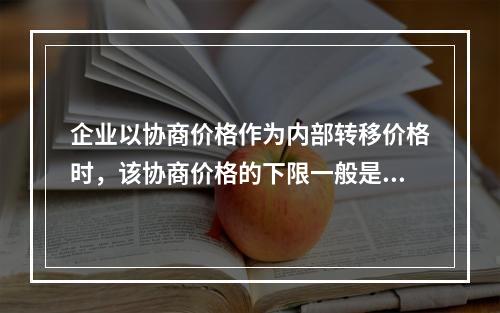 企业以协商价格作为内部转移价格时，该协商价格的下限一般是...